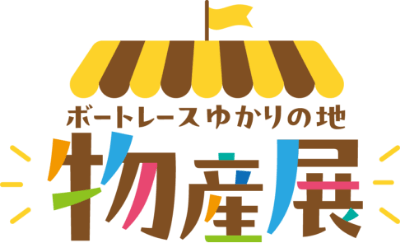 ボートレースゆかりの地
物産展